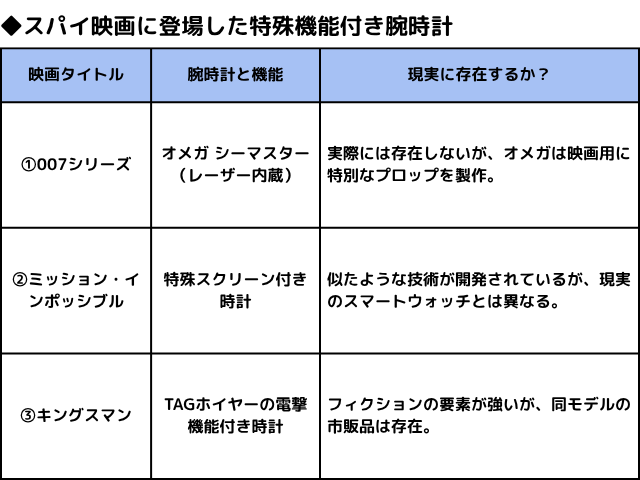 ◆スパイ映画に登場した特殊機能付き腕時計

| 映画タイトル | 腕時計と機能 | 現実に存在するか？ |
|---|---|---|
| ①007シリーズ | オメガ シーマスター（レーザー内蔵） | 実際には存在しないが、オメガは映画用に特別なプロップを製作。 |
| ②ミッション・インポッシブル | 特殊スクリーン付き時計 | 似たような技術が開発されているが、現実のスマートウォッチとは異なる。 |
| ③キングスマン | TAGホイヤーの電撃機能付き時計 | フィクションの要素が強いが、同モデルの市販品は存在。 |